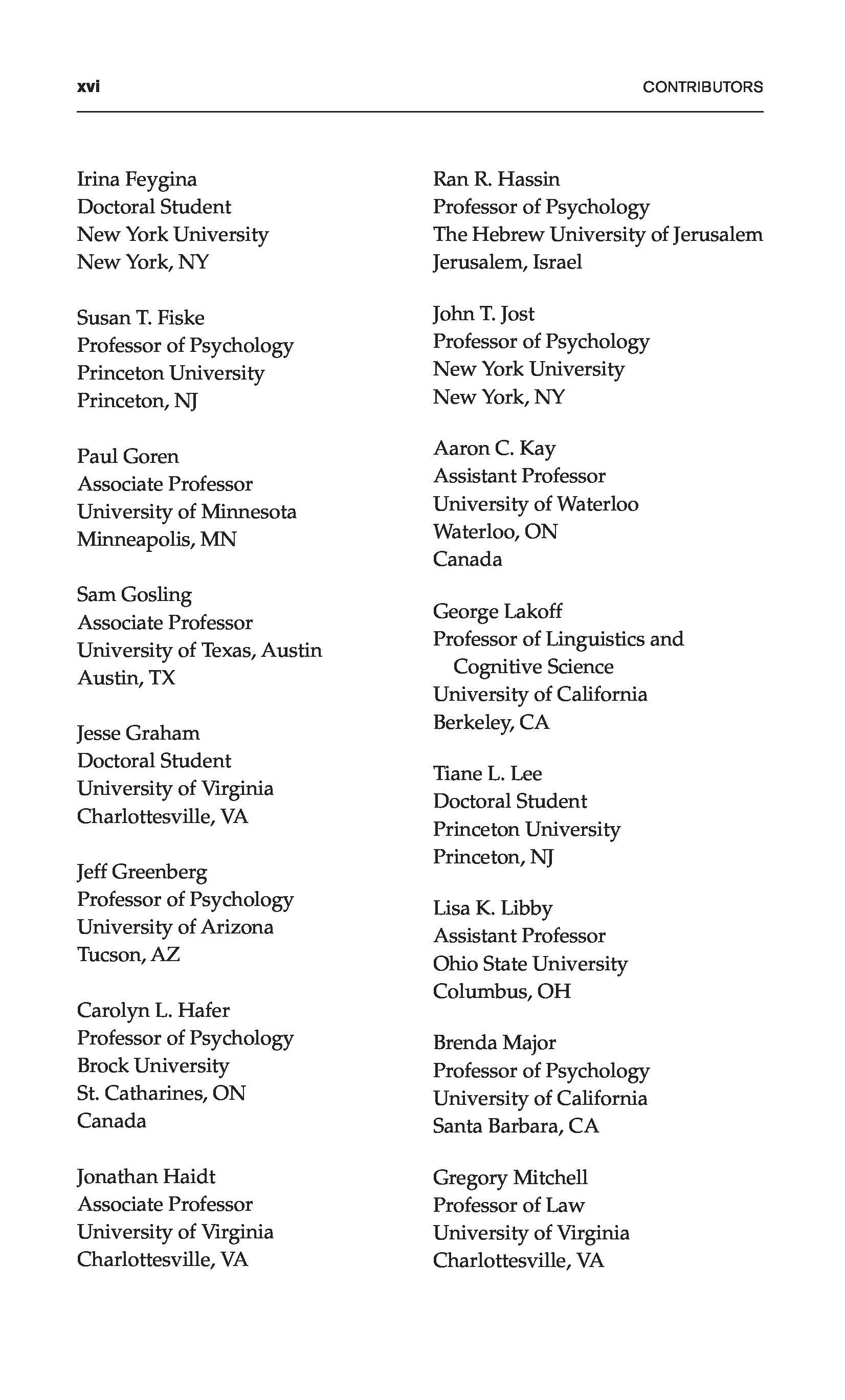 xvi CONTRIBUTORS

Irina Feygina
Doctoral Student
New York University
New York, NY

Susan T. Fiske
Professor of Psychology
Princeton University
Princeton, NJ

Paul Goren
Associate Professor
University of Minnesota
Minneapolis, MN

Sam Gosling
Associate Professor
University of Texas, Austin
Austin, TX

Jesse Graham
Doctoral Student
University of Virginia
Charlottesville, VA

Jeff Greenberg
Professor of Psychology
University of Arizona
Tucson, AZ

Carolyn L. Hafer
Professor of Psychology
Brock University
St. Catharines, ON
Canada

Jonathan Haidt
Associate Professor
University of Virginia
Charlottesville, VA

Ran R. Hassin
Professor of Psychology
The Hebrew University of Jerusalem
Jerusalem, Israel

John T. Jost
Professor of Psychology
New York University
New York, NY

Aaron C. Kay
Assistant Professor
University of Waterloo
Waterloo, ON
Canada

George Lakoff
Professor of Linguistics and Cognitive Science
University of California
Berkeley, CA

Tiane L. Lee
Doctoral Student
Princeton University
Princeton, NJ

Lisa K. Libby
Assistant Professor
Ohio State University
Columbus, OH

Brenda Major
Professor of Psychology
University of California
Santa Barbara, CA

Gregory Mitchell
Professor of Law
University of Virginia
Charlottesville, VA